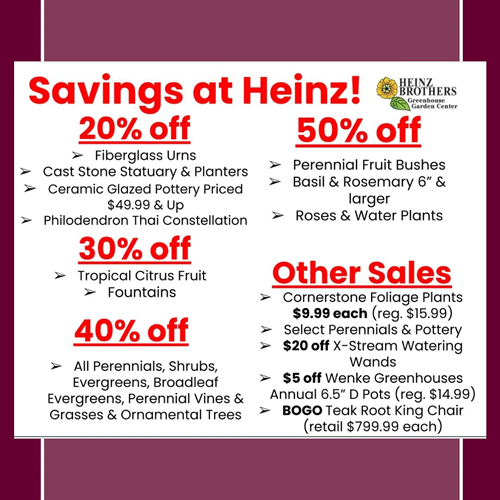 Savings at Heinz!

HEINZ BROTHERS
Greenhouse
Garden Center

20% off

➢ Fiberglass Urns
➢ Cast Stone Statuary & Planters
➢ Ceramic Glazed Pottery Priced $49.99 & Up
➢ Philodendron Thai Constellation

30% off

➢ Tropical Citrus Fruit
➢ Fountains

40% off

➢ All Perennials, Shrubs, Evergreens, Broadleaf Evergreens, Perennial Vines & Grasses & Ornamental Trees

50% off

➢ Perennial Fruit Bushes
➢ Basil & Rosemary 6" & larger
➢ Roses & Water Plants

Other Sales

➢ Cornerstone Foliage Plants $9.99 each (reg. $15.99)
➢ Select Perennials & Pottery
➢ $20 off X-Stream Watering Wands
➢ $5 off Wenke Greenhouses Annual 6.5" D Pots (reg. $14.99)
➢ BOGO Teak Root King Chair (retail $799.99 each)